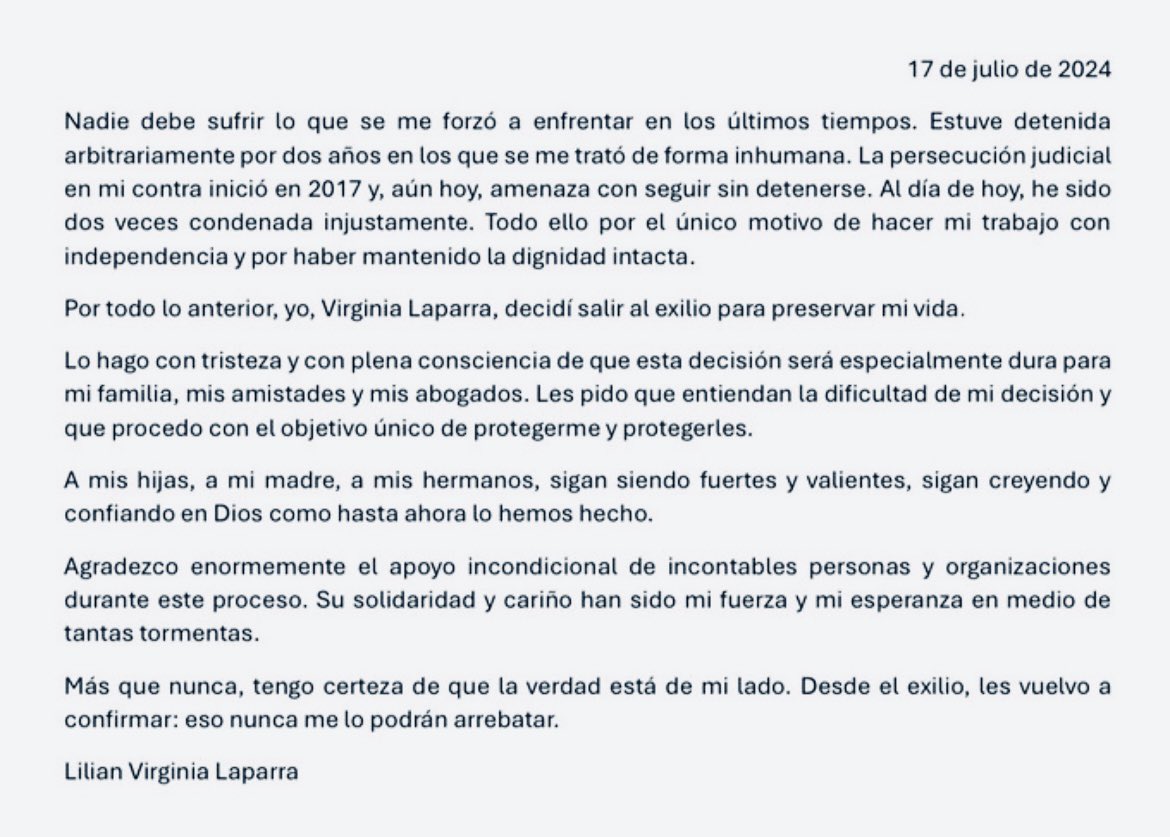 17 de julio de 2024

Nadie debe sufrir lo que se me forzó a enfrentar en los últimos tiempos. Estuve detenida arbitrariamente por dos años en los que se me trató de forma inhumana. La persecución judicial en mi contra inició en 2017 y, aún hoy, amenaza con seguir sin detenerse. Al día de hoy, he sido dos veces condenada injustamente. Todo ello por el único motivo de hacer mi trabajo con independencia y por haber mantenido la dignidad intacta.

Por todo lo anterior, yo, Virginia Laparra, decidí salir al exilio para preservar mi vida.

Lo hago con tristeza y con plena consciencia de que esta decisión será especialmente dura para mi familia, mis amistades y mis abogados. Les pido que entiendan la dificultad de mi decisión y que procedo con el objetivo único de protegerme y protegerles.

A mis hijas, a mi madre, a mis hermanos, sigan siendo fuertes y valientes, sigan creyendo y confiando en Dios como hasta ahora lo hemos hecho.

Agradezco enormemente el apoyo incondicional de incontables personas y organizaciones durante este proceso. Su solidaridad y cariño han sido mi fuerza y mi esperanza en medio de tantas tormentas.

Más que nunca, tengo certeza de que la verdad está de mi lado. Desde el exilio, les vuelvo a confirmar: eso nunca me lo podrán arrebatar.

Lilian Virginia Laparra